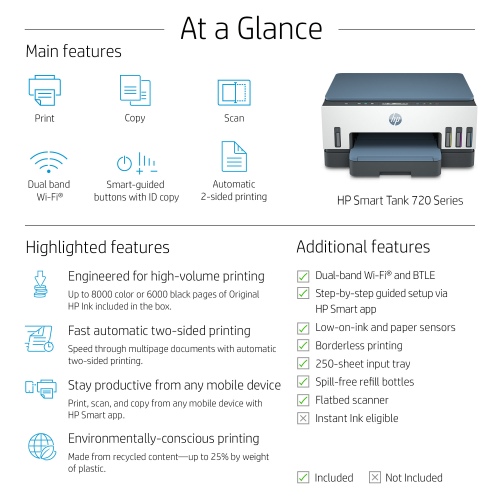 At a Glance

Main features

Print

Copy

Scan

Dual band Wi-Fi®

Smart-guided buttons with ID copy

Automatic 2-sided printing

hp

HP Smart Tank 720 Series

Highlighted features

Engineered for high-volume printing
Up to 8000 color or 6000 black pages of Original HP Ink included in the box.

Fast automatic two-sided printing
Speed through multipage documents with automatic two-sided printing.

Stay productive from any mobile device
Print, scan, and copy from any mobile device with HP Smart app.

Environmentally-conscious printing
Made from recycled content—up to 25% by weight of plastic.

Additional features

Dual-band Wi-Fi® and BTLE

Step-by-step guided setup via HP Smart app

Low-on-ink and paper sensors

Borderless printing

250-sheet input tray

Spill-free refill bottles

Flatbed scanner

Instant Ink eligible

Included Not Included